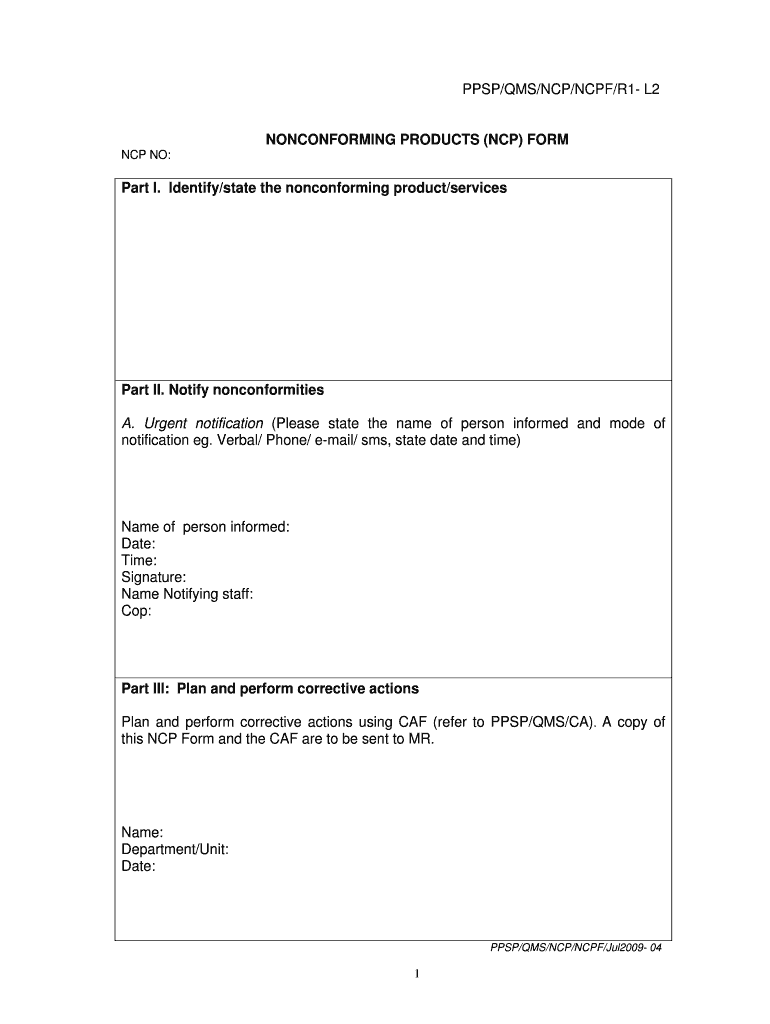 PPSP/QMS/NCP/NCPF/R1- L2

NONCONFORMING PRODUCTS (NCP) FORM

NCP NO:

Part I. Identify/state the nonconforming product/services

Part II. Notify nonconformities

A. Urgent notification (Please state the name of person informed and mode of notification eg. Verbal/ Phone/ e-mail/ sms, state date and time)

Name of person informed:
Date:
Time:
Signature:
Name Notifying staff:
Cop:

Part III: Plan and perform corrective actions

Plan and perform corrective actions using CAF (refer to PPSP/QMS/CA). A copy of this NCP Form and the CAF are to be sent to MR.

Name:
Department/Unit:
Date:

PPSP/QMS/NCP/NCPF/Jul2009- 04

1